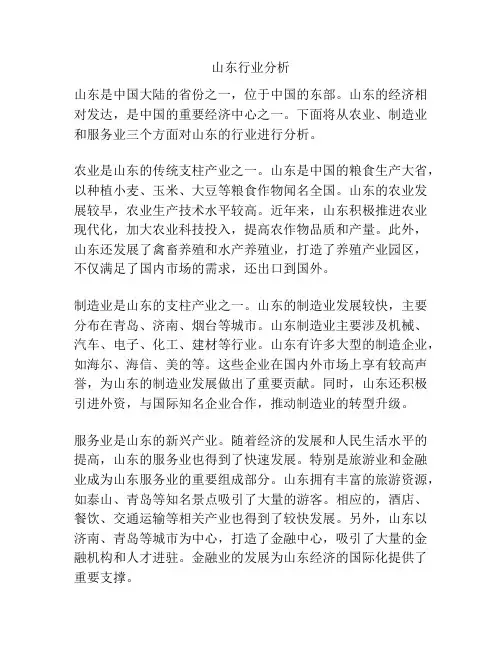 山东行业分析

山东是中国大陆的省份之一，位于中国的东部。山东的经济相对发达，是中国的重要经济中心之一。下面将从农业、制造业和服务业三个方面对山东的行业进行分析。

农业是山东的传统支柱产业之一。山东是中国的粮食生产大省，以种植小麦、玉米、大豆等粮食作物闻名全国。山东的农业发展较早，农业生产技术水平较高。近年来，山东积极推进农业现代化，加大农业科技投入，提高农作物品质和产量。此外，山东还发展了禽畜养殖和水产养殖业，打造了养殖产业园区，不仅满足了国内市场的需求，还出口到国外。

制造业是山东的支柱产业之一。山东的制造业发展较快，主要分布在青岛、济南、烟台等城市。山东制造业主要涉及机械、汽车、电子、化工、建材等行业。山东有许多大型的制造企业，如海尔、海信、美的等。这些企业在国内外市场上享有较高声誉，为山东的制造业发展做出了重要贡献。同时，山东还积极引进外资，与国际知名企业合作，推动制造业的转型升级。

服务业是山东的新兴产业。随着经济的发展和人民生活水平的提高，山东的服务业也得到了快速发展。特别是旅游业和金融业成为山东服务业的重要组成部分。山东拥有丰富的旅游资源，如泰山、青岛等知名景点吸引了大量的游客。相应的，酒店、餐饮、交通运输等相关产业也得到了较快发展。另外，山东以济南、青岛等城市为中心，打造了金融中心，吸引了大量的金融机构和人才进驻。金融业的发展为山东经济的国际化提供了重要支撑。